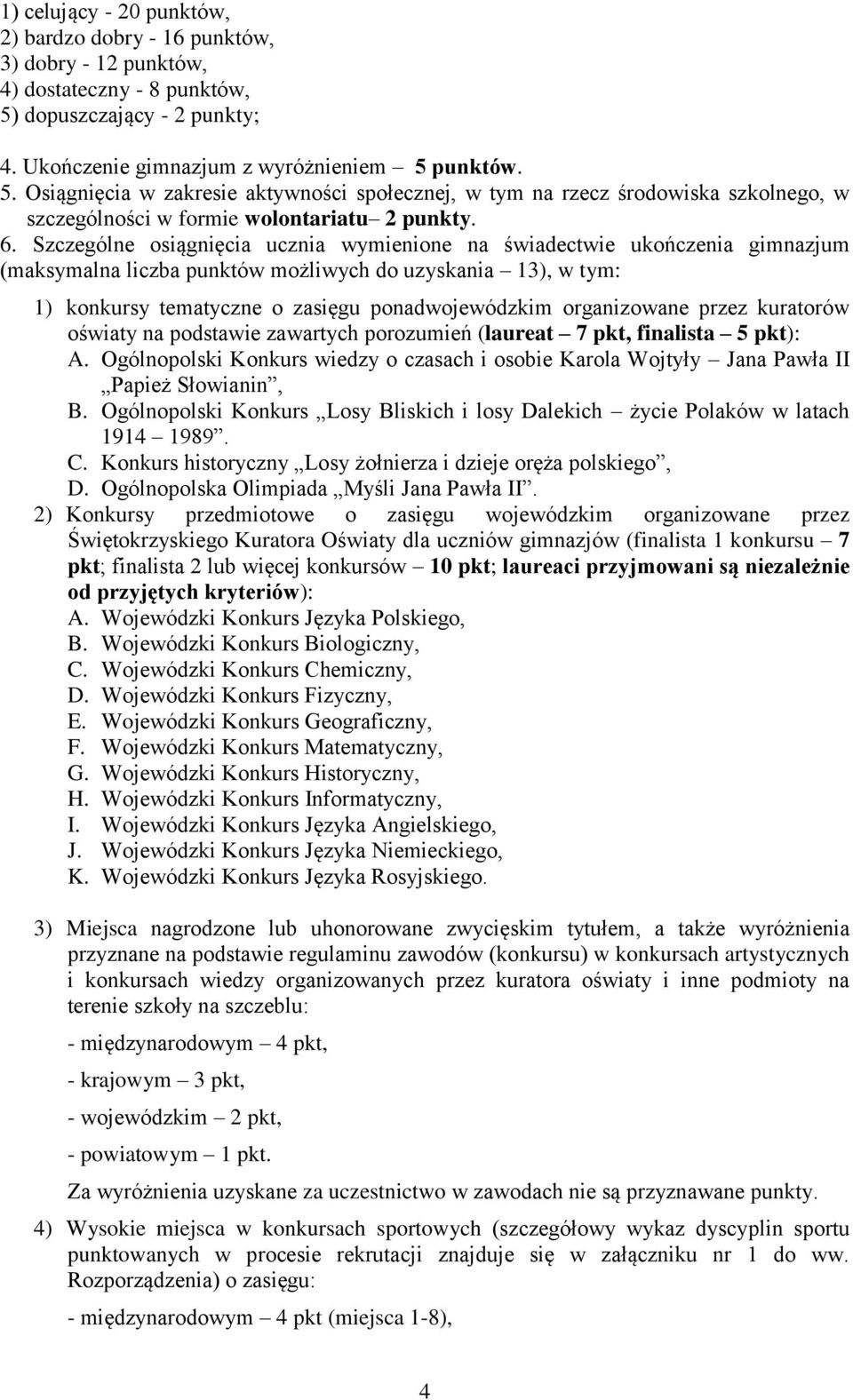 1) celujący - 20 punktów,
2) bardzo dobry - 16 punktów,
3) dobry - 12 punktów,
4) dostateczny - 8 punktów,
5) dopuszczający - 2 punkty;

4. Ukończenie gimnazjum z wyróżnieniem – 5 punktów.
5. Osiągnięcia w zakresie aktywności społecznej, w tym na rzecz środowiska szkolnego, w szczególności w formie wolontariatu– 2 punkty.
6. Szczególne osiągnięcia ucznia wymienione na świadectwie ukończenia gimnazjum (maksymalna liczba punktów możliwych do uzyskania – 13), w tym:

1) konkursy tematyczne o zasięgu ponadwojewódzkim organizowane przez kuratorów oświaty na podstawie zawartych porozumień (laureat – 7 pkt, finalista – 5 pkt):
A. Ogólnopolski Konkurs wiedzy o czasach i osobie Karola Wojtyły – Jana Pawła II „Papież Słowianin”,
B. Ogólnopolski Konkurs „Losy Bliskich i losy Dalekich – życie Polaków w latach 1914 – 1989”.
C. Konkurs historyczny „Losy żołnierza i dzieje oręża polskiego”,
D. Ogólnopolska Olimpiada „Myśli Jana Pawła II”.
2) Konkursy przedmiotowe o zasięgu wojewódzkim organizowane przez Świętokrzyskiego Kuratora Oświaty dla uczniów gimnazjów (finalista 1 konkursu – 7 pkt; finalista 2 lub więcej konkursów – 10 pkt; laureaci przyjmowani są niezależnie od przyjętych kryteriów):
A. Wojewódzki Konkurs Języka Polskiego,
B. Wojewódzki Konkurs Biologiczny,
C. Wojewódzki Konkurs Chemiczny,
D. Wojewódzki Konkurs Fizyczny,
E. Wojewódzki Konkurs Geograficzny,
F. Wojewódzki Konkurs Matematyczny,
G. Wojewódzki Konkurs Historyczny,
H. Wojewódzki Konkurs Informatyczny,
I. Wojewódzki Konkurs Języka Angielskiego,
J. Wojewódzki Konkurs Języka Niemieckiego,
K. Wojewódzki Konkurs Języka Rosyjskiego.

3) Miejsca nagrodzone lub uhonorowane zwycięskim tytułem, a także wyróżnienia przyznane na podstawie regulaminu zawodów (konkursu) w konkursach artystycznych i konkursach wiedzy organizowanych przez kuratora oświaty i inne podmioty na terenie szkoły na szczeblu:

- międzynarodowym – 4 pkt,

- krajowym – 3 pkt,

- wojewódzkim – 2 pkt,

- powiatowym – 1 pkt.

Za wyróżnienia uzyskane za uczestnictwo w zawodach nie są przyznawane punkty.

4) Wysokie miejsca w konkursach sportowych (szczegółowy wykaz dyscyplin sportu punktowanych w procesie rekrutacji znajduje się w załączniku nr 1 do ww. Rozporządzenia) o zasięgu:

- międzynarodowym – 4 pkt (miejsca 1-8),

4